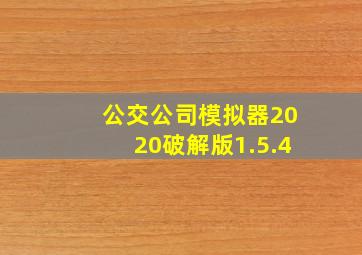 公交公司模拟器2020破解版1.5.4